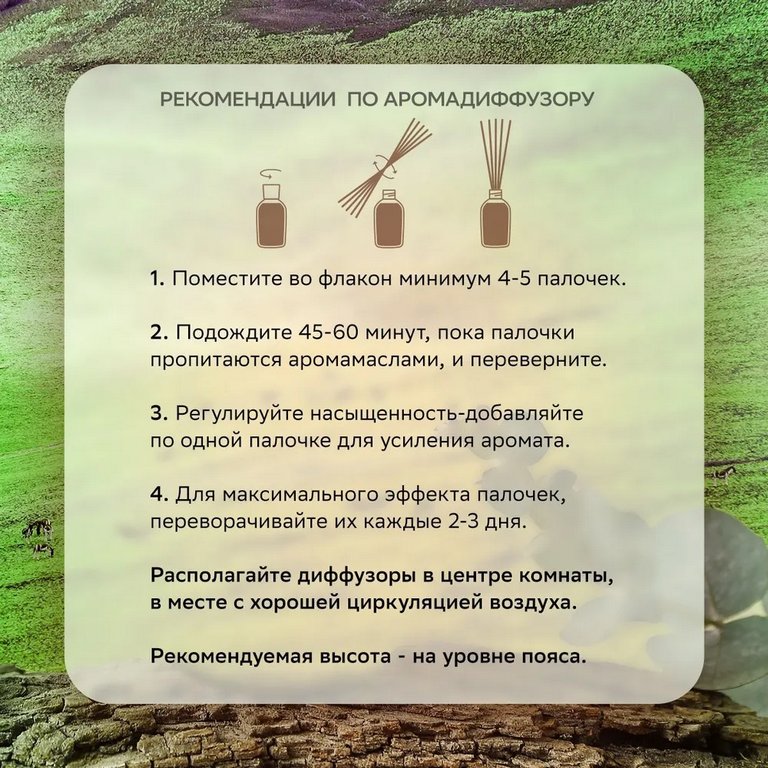 РЕКОМЕНДАЦИИ ПО АРОМАДИФФУЗОРУ

1. Поместите во флакон минимум 4-5 палочек.

2. Подождите 45-60 минут, пока палочки пропитаются аромамаслами, и переверните.

3. Регулируйте насыщенность-добавляйте по одной палочке для усиления аромата.

4. Для максимального эффекта палочек, переворачивайте их каждые 2-3 дня.

Располагайте диффузоры в центре комнаты, в месте с хорошей циркуляцией воздуха.

Рекомендуемая высота - на уровне пояса.